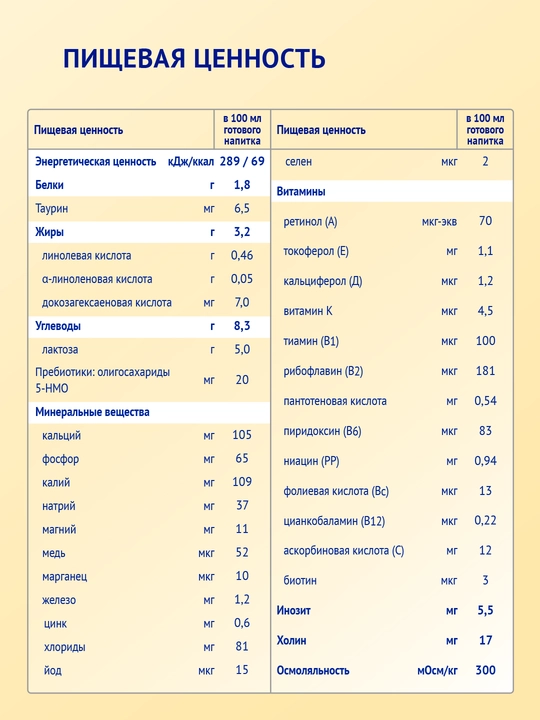 ПИЩЕВАЯ ЦЕННОСТЬ

| Пищевая ценность | | в 100 мл готового напитка |
|---|---|---|
| Энергетическая ценность | кДж/ккал | 289 / 69 |
| Белки | г | 1,8 |
| Таурин | мг | 6,5 |
| Жиры | г | 3,2 |
| линолевая кислота | г | 0,46 |
| α-линоленовая кислота | г | 0,05 |
| докозагексаеновая кислота | мг | 7,0 |
| Углеводы | г | 8,3 |
| лактоза | г | 5,0 |
| Пребиотики: олигосахариды 5-НМО | мг | 20 |
| Минеральные вещества | | |
| кальций | мг | 105 |
| фосфор | мг | 65 |
| калий | мг | 109 |
| натрий | мг | 37 |
| магний | мг | 11 |
| медь | мкг | 52 |
| марганец | мкг | 10 |
| железо | мг | 1,2 |
| цинк | мг | 0,6 |
| хлориды | мг | 81 |
| йод | мкг | 15 |

| Пищевая ценность | | в 100 мл готового напитка |
|---|---|---|
| селен | мкг | 2 |
| Витамины | | |
| ретинол (А) | мкг-экв | 70 |
| токоферол (Е) | мг | 1,1 |
| кальциферол (Д) | мкг | 1,2 |
| витамин К | мкг | 4,5 |
| тиамин (В1) | мкг | 100 |
| рибофлавин (В2) | мкг | 181 |
| пантотеновая кислота | мг | 0,54 |
| пиридоксин (В6) | мкг | 83 |
| ниацин (РР) | мг | 0,94 |
| фолиевая кислота (Вс) | мкг | 13 |
| цианкобаламин (В12) | мкг | 0,22 |
| аскорбиновая кислота (С) | мг | 12 |
| биотин | мкг | 3 |
| Инозит | мг | 5,5 |
| Холин | мг | 17 |
| Осмоляльность | мОсм/кг | 300 |